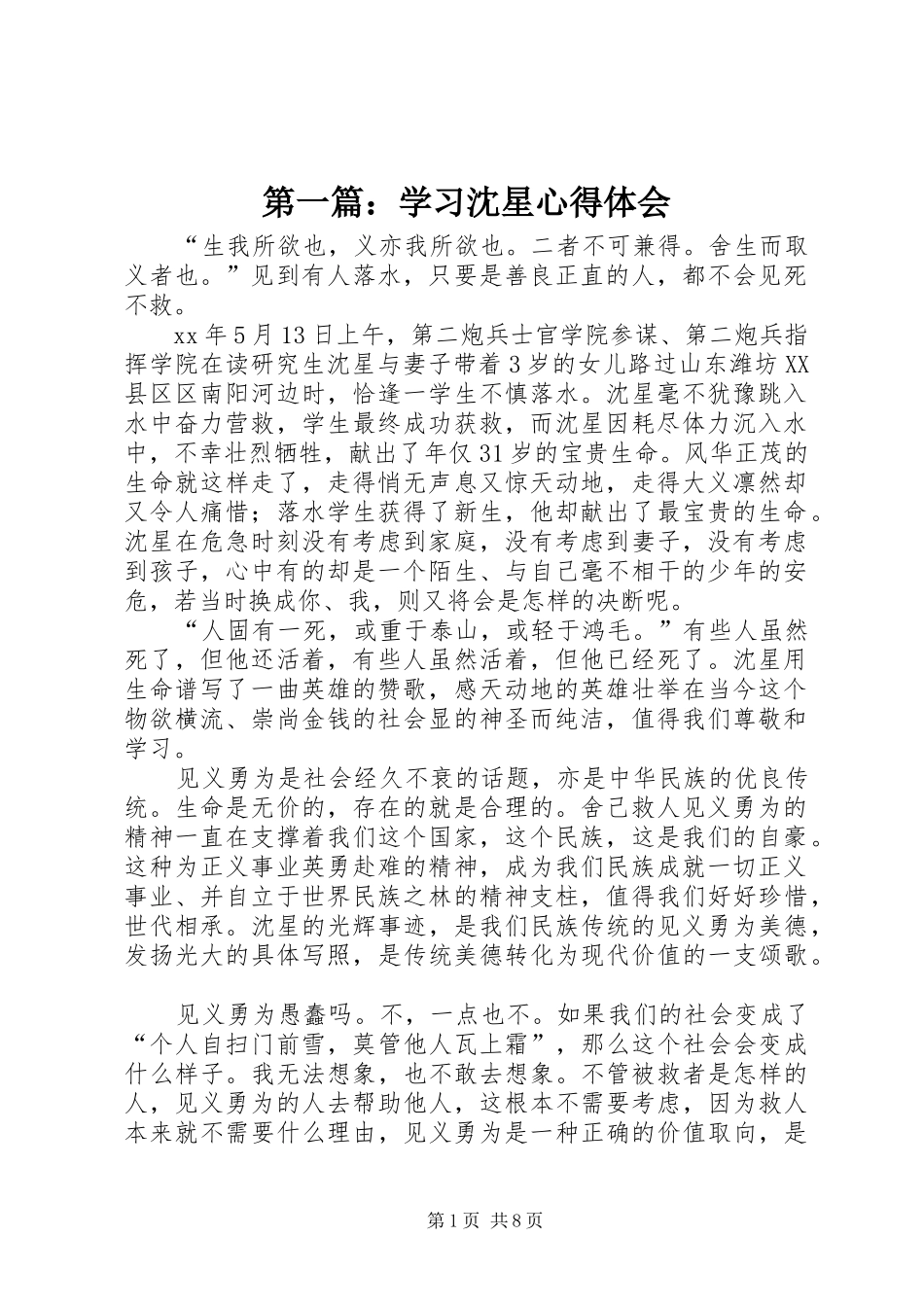 第一篇：学习沈星心得体会

“生我所欲也，义亦我所欲也。二者不可兼得。舍生而取义者也。”见到有人落水，只要是善良正直的人，都不会见死不救。

xx年5月13日上午，第二炮兵士官学院参谋、第二炮兵指挥学院在读研究生沈星与妻子带着3岁的女儿路过山东潍坊XX县区区南阳河边时，恰逢一学生不慎落水。沈星毫不犹豫跳入水中奋力营救，学生最终成功获救，而沈星因耗尽体力沉入水中，不幸壮烈牺牲，献出了年仅31岁的宝贵生命。风华正茂的生命就这样走了，走得悄无声息又惊天动地，走得大义凛然却又令人痛惜；落水学生获得了新生，他却献出了最宝贵的生命。沈星在危急时刻没有考虑到家庭，没有考虑到妻子，没有考虑到孩子，心中有的却是一个陌生、与自己毫不相干的少年的安危，若当时换成你、我，则又将会是怎样的决断呢。

“人固有一死，或重于泰山，或轻于鸿毛。”有些人虽然死了，但他还活着，有些人虽然活着，但他已经死了。沈星用生命谱写了一曲英雄的赞歌，感天动地的英雄壮举在当今这个物欲横流、崇尚金钱的社会显的神圣而纯洁，值得我们尊敬和学习。

见义勇为是社会经久不衰的话题，亦是中华民族的优良传统。生命是无价的，存在的就是合理的。舍己救人见义勇为的精神一直在支撑着我们这个国家，这个民族，这是我们的自豪。这种为正义事业英勇赴难的精神，成为我们民族成就一切正义事业、并自立于世界民族之林的精神支柱，值得我们好好珍惜，世代相承。沈星的光辉事迹，是我们民族传统的见义勇为美德，发扬光大的具体写照，是传统美德转化为现代价值的一支颂歌。

见义勇为愚蠢吗。不，一点也不。如果我们的社会变成了“个人自扫门前雪，莫管他人瓦上霜”，那么这个社会会变成什么样子。我无法想象，也不敢去想象。不管被救者是怎样的人，见义勇为的人去帮助他人，这根本不需要考虑，因为救人本来就不需要什么理由，见义勇为是一种正确的价值取向，是

第1页 共8页